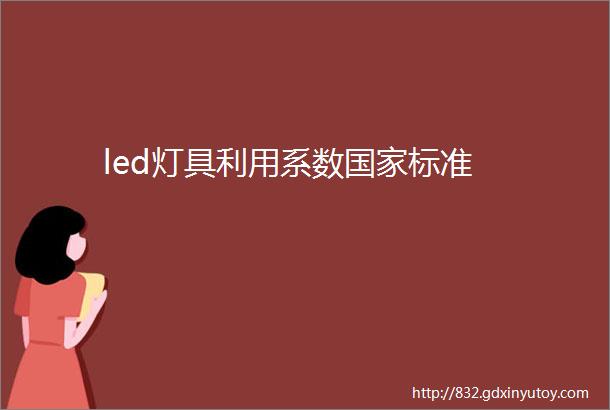 led灯具利用系数国家标准

http://832.gdxinyutoy.com